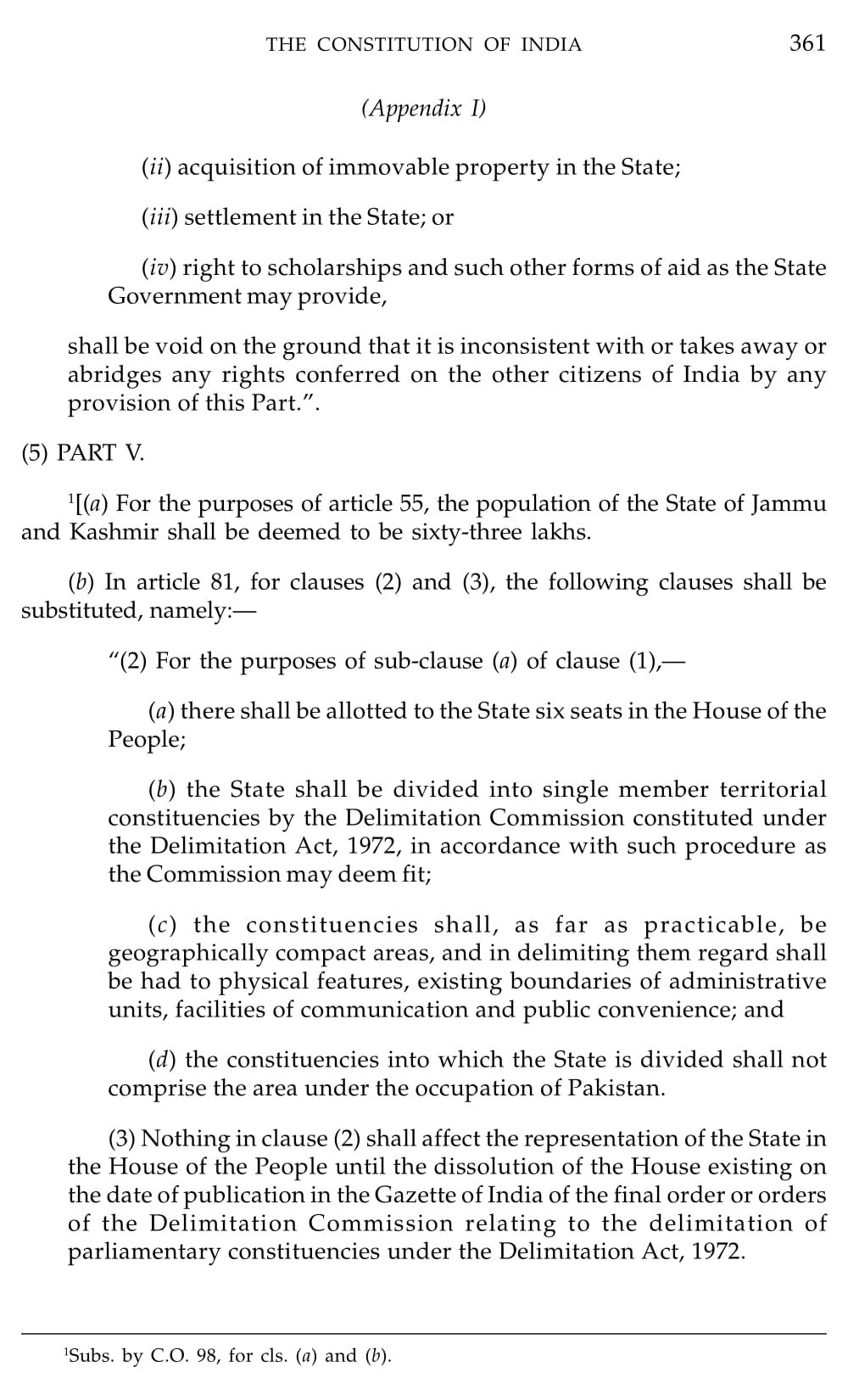 THE CONSTITUTION OF INDIA 361

(Appendix I)

(ii) acquisition of immovable property in the State;

(iii) settlement in the State; or

(iv) right to scholarships and such other forms of aid as the State Government may provide,

shall be void on the ground that it is inconsistent with or takes away or abridges any rights conferred on the other citizens of India by any provision of this Part.".

(5) PART V.

$^1$[(a) For the purposes of article 55, the population of the State of Jammu and Kashmir shall be deemed to be sixty-three lakhs.

(b) In article 81, for clauses (2) and (3), the following clauses shall be substituted, namely:—

"(2) For the purposes of sub-clause (a) of clause (1),—

(a) there shall be allotted to the State six seats in the House of the People;

(b) the State shall be divided into single member territorial constituencies by the Delimitation Commission constituted under the Delimitation Act, 1972, in accordance with such procedure as the Commission may deem fit;

(c) the constituencies shall, as far as practicable, be geographically compact areas, and in delimiting them regard shall be had to physical features, existing boundaries of administrative units, facilities of communication and public convenience; and

(d) the constituencies into which the State is divided shall not comprise the area under the occupation of Pakistan.

(3) Nothing in clause (2) shall affect the representation of the State in the House of the People until the dissolution of the House existing on the date of publication in the Gazette of India of the final order or orders of the Delimitation Commission relating to the delimitation of parliamentary constituencies under the Delimitation Act, 1972.

$^1$Subs. by C.O. 98, for cls. (a) and (b).